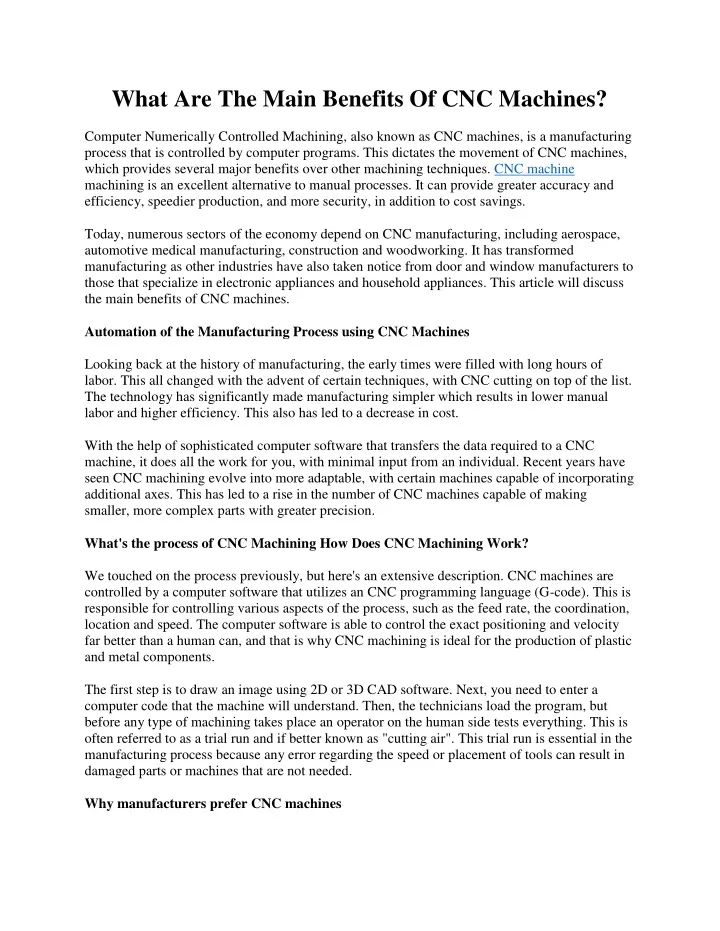 What Are The Main Benefits Of CNC Machines?

Computer Numerically Controlled Machining, also known as CNC machines, is a manufacturing process that is controlled by computer programs. This dictates the movement of CNC machines, which provides several major benefits over other machining techniques. CNC machine machining is an excellent alternative to manual processes. It can provide greater accuracy and efficiency, speedier production, and more security, in addition to cost savings.

Today, numerous sectors of the economy depend on CNC manufacturing, including aerospace, automotive medical manufacturing, construction and woodworking. It has transformed manufacturing as other industries have also taken notice from door and window manufacturers to those that specialize in electronic appliances and household appliances. This article will discuss the main benefits of CNC machines.

Automation of the Manufacturing Process using CNC Machines

Looking back at the history of manufacturing, the early times were filled with long hours of labor. This all changed with the advent of certain techniques, with CNC cutting on top of the list. The technology has significantly made manufacturing simpler which results in lower manual labor and higher efficiency. This also has led to a decrease in cost.

With the help of sophisticated computer software that transfers the data required to a CNC machine, it does all the work for you, with minimal input from an individual. Recent years have seen CNC machining evolve into more adaptable, with certain machines capable of incorporating additional axes. This has led to a rise in the number of CNC machines capable of making smaller, more complex parts with greater precision.

What's the process of CNC Machining How Does CNC Machining Work?

We touched on the process previously, but here's an extensive description. CNC machines are controlled by a computer software that utilizes an CNC programming language (G-code). This is responsible for controlling various aspects of the process, such as the feed rate, the coordination, location and speed. The computer software is able to control the exact positioning and velocity far better than a human can, and that is why CNC machining is ideal for the production of plastic and metal components.

The first step is to draw an image using 2D or 3D CAD software. Next, you need to enter a computer code that the machine will understand. Then, the technicians load the program, but before any type of machining takes place an operator on the human side tests everything. This is often referred to as a trial run and if better known as "cutting air". This trial run is essential in the manufacturing process because any error regarding the speed or placement of tools can result in damaged parts or machines that are not needed.

Why manufacturers prefer CNC machines